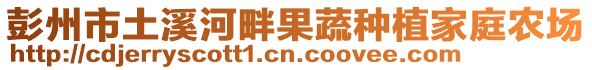 彭州市土溪河畔果蔬种植家庭农场
http://cdjerryscott1.cn.coovee.com